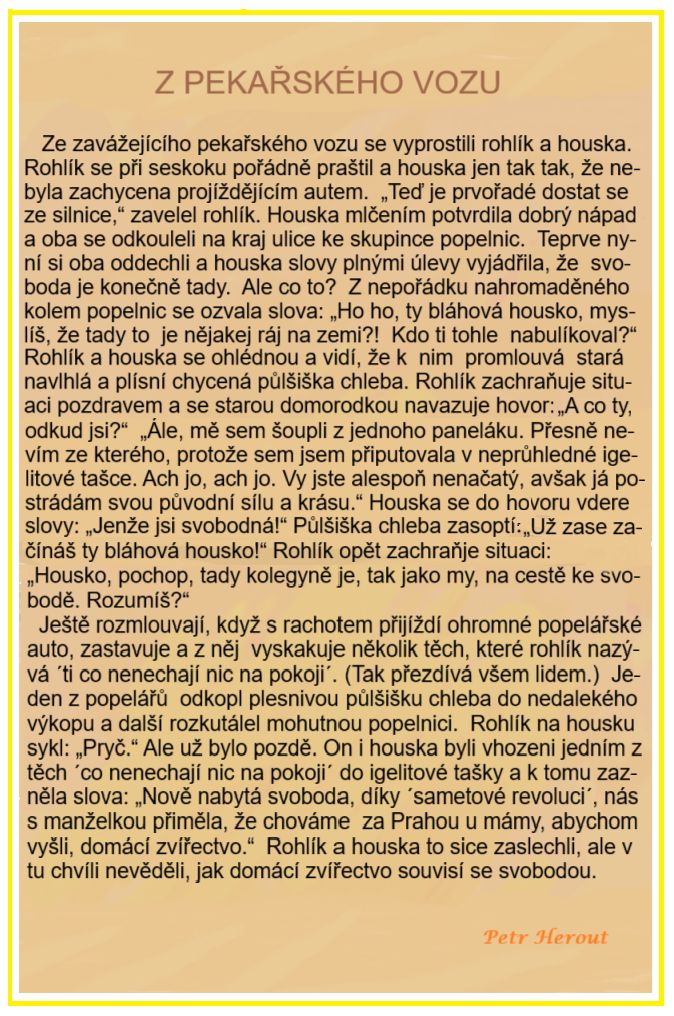 Z PEKAŘSKÉHO VOZU

Ze zavážejícího pekařského vozu se vyprostili rohlík a houska. Rohlík se při seskoku pořádně praštil a houska jen tak tak, že nebyla zachycena projíždějícím autem. „Teď je prvořadé dostat se ze silnice," zavelel rohlík. Houska mlčením potvrdila dobrý nápad a oba se odkouleli na kraj ulice ke skupince popelnic. Teprve nyní si oba oddechli a houska slovy plnými úlevy vyjádřila, že svoboda je konečně tady. Ale co to? Z nepořádku nahromaděného kolem popelnic se ozvala slova: „Ho ho, ty bláhová housko, myslíš, že tady to je nějakej ráj na zemi?! Kdo ti tohle nabulíkoval?" Rohlík a houska se ohlédnou a vidí, že k nim promlouvá stará navlhlá a plísní chycená půlšiška chleba. Rohlík zachraňuje situaci pozdravem a se starou domorodkou navazuje hovor: „A co ty, odkud jsi?" „Ále, mě sem šoupli z jednoho paneláku. Přesně nevím ze kterého, protože sem jsem připutovala v neprůhledné igelitové tašce. Ach jo, ach jo. Vy jste alespoň nenačatý, avšak já postrádám svou původní sílu a krásu." Houska se do hovoru vdere slovy: „Jenže jsi svobodná!" Půlšiška chleba zasoptí: „Už zase začínáš ty bláhová housko!" Rohlík opět zachraňje situaci: „Housko, pochop, tady kolegyně je, tak jako my, na cestě ke svobodě. Rozumíš?"

Ještě rozmlouvají, když s rachotem přijíždí ohromné popelářské auto, zastavuje a z něj vyskakuje několik těch, které rohlík nazývá ´ti co nenechají nic na pokoji´. (Tak přezdívá všem lidem.) Jeden z popelářů odkopl plesnivou půlšišku chleba do nedalekého výkopu a další rozkutálel mohutnou popelnici. Rohlík na housku sykl: „Pryč." Ale už bylo pozdě. On i houska byli vhozeni jedním z těch ´co nenechají nic na pokoji´ do igelitové tašky a k tomu zazněla slova: „Nově nabytá svoboda, díky ´sametové revoluci´, nás s manželkou přiměla, že chováme za Prahou u mámy, abychom vyšli, domácí zvířectvo." Rohlík a houska to sice zaslechli, ale v tu chvíli nevěděli, jak domácí zvířectvo souvisí se svobodou.

Petr Herout